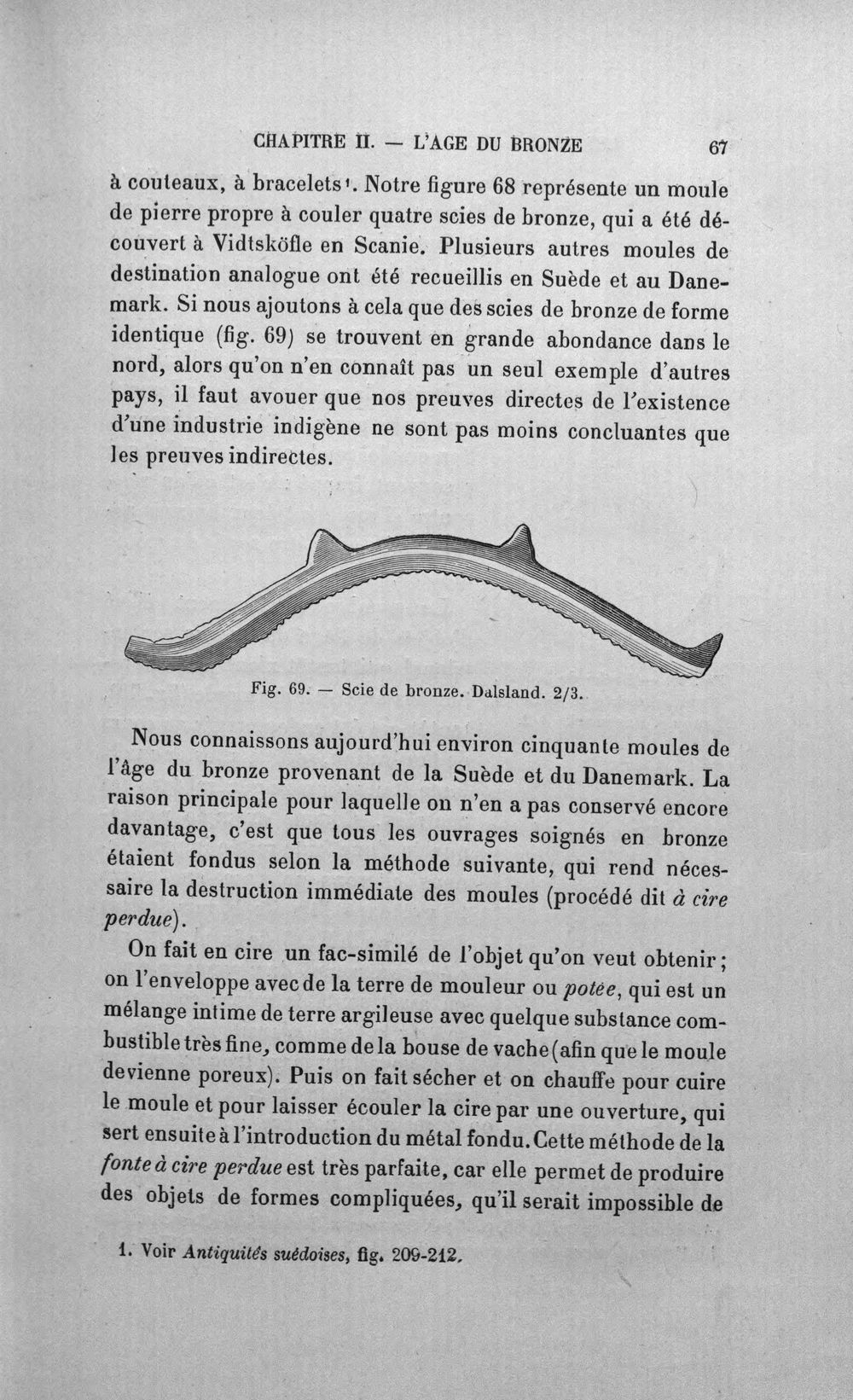 CHAPITRE II. — L'AGE DU BRONZE 67

à couteaux, à bracelets$^{1}$. Notre figure 68 représente un moule de pierre propre à couler quatre scies de bronze, qui a été découvert à Vidtsköfle en Scanie. Plusieurs autres moules de destination analogue ont été recueillis en Suède et au Danemark. Si nous ajoutons à cela que des scies de bronze de forme identique (fig. 69) se trouvent en grande abondance dans le nord, alors qu'on n'en connaît pas un seul exemple d'autres pays, il faut avouer que nos preuves directes de l'existence d'une industrie indigène ne sont pas moins concluantes que les preuves indirectes.

Fig. 69. — Scie de bronze. Dalsland. 2/3.

Nous connaissons aujourd'hui environ cinquante moules de l'âge du bronze provenant de la Suède et du Danemark. La raison principale pour laquelle on n'en a pas conservé encore davantage, c'est que tous les ouvrages soignés en bronze étaient fondus selon la méthode suivante, qui rend nécessaire la destruction immédiate des moules (procédé dit à cire perdue).

On fait en cire un fac-similé de l'objet qu'on veut obtenir; on l'enveloppe avec de la terre de mouleur ou potée, qui est un mélange intime de terre argileuse avec quelque substance combustible très fine, comme de la bouse de vache (afin que le moule devienne poreux). Puis on fait sécher et on chauffe pour cuire le moule et pour laisser écouler la cire par une ouverture, qui sert ensuite à l'introduction du métal fondu. Cette méthode de la fonte à cire perdue est très parfaite, car elle permet de produire des objets de formes compliquées, qu'il serait impossible de

1. Voir Antiquités suédoises, fig. 209-212.